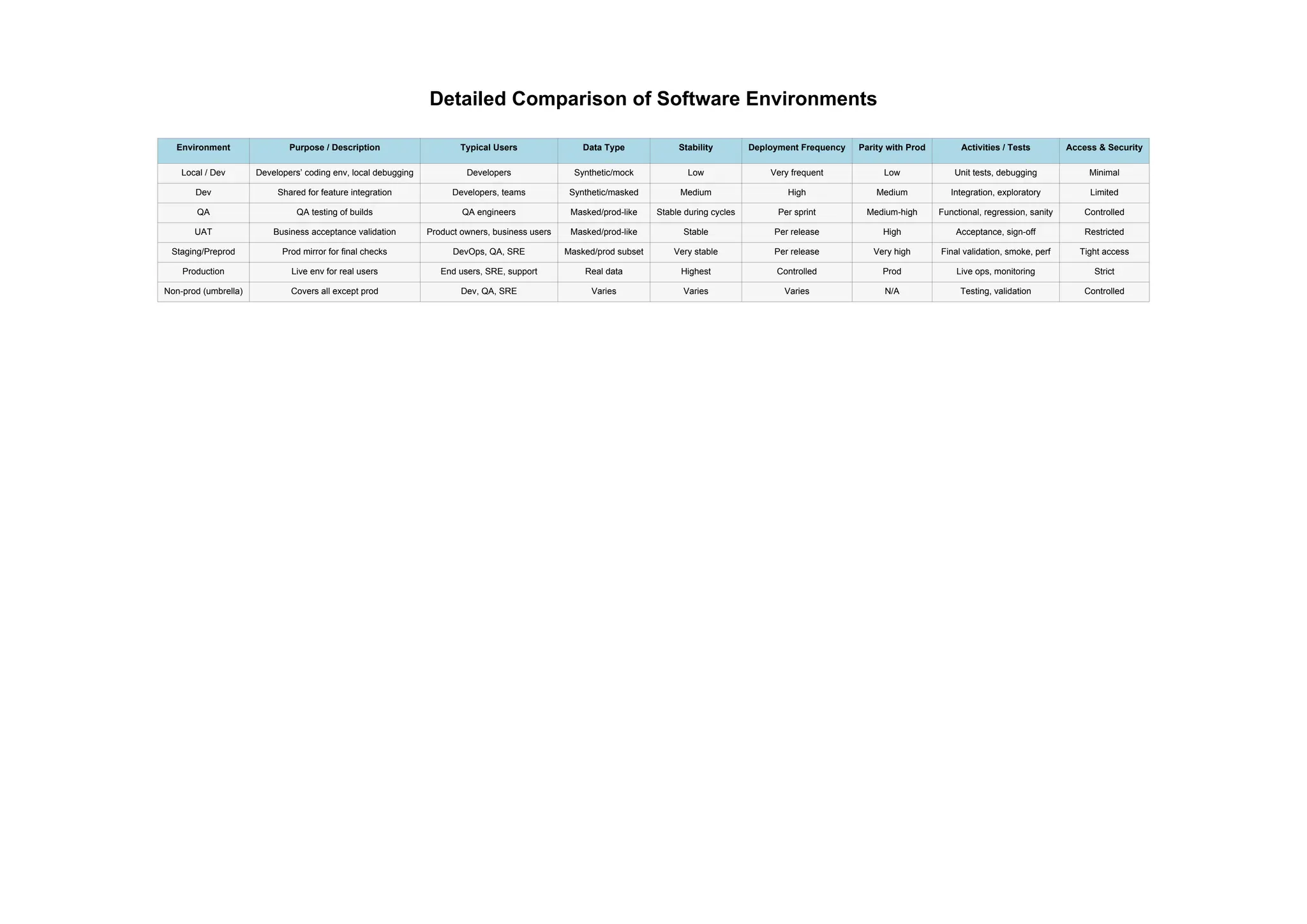 Detailed Comparison of Software Environments

| Environment | Purpose / Description | Typical Users | Data Type | Stability | Deployment Frequency | Parity with Prod | Activities / Tests | Access & Security |
|---|---|---|---|---|---|---|---|---|
| Local / Dev | Developers' coding env, local debugging | Developers | Synthetic/mock | Low | Very frequent | Low | Unit tests, debugging | Minimal |
| Dev | Shared for feature integration | Developers, teams | Synthetic/masked | Medium | High | Medium | Integration, exploratory | Limited |
| QA | QA testing of builds | QA engineers | Masked/prod-like | Stable during cycles | Per sprint | Medium-high | Functional, regression, sanity | Controlled |
| UAT | Business acceptance validation | Product owners, business users | Masked/prod-like | Stable | Per release | High | Acceptance, sign-off | Restricted |
| Staging/Preprod | Prod mirror for final checks | DevOps, QA, SRE | Masked/prod subset | Very stable | Per release | Very high | Final validation, smoke, perf | Tight access |
| Production | Live env for real users | End users, SRE, support | Real data | Highest | Controlled | Prod | Live ops, monitoring | Strict |
| Non-prod (umbrella) | Covers all except prod | Dev, QA, SRE | Varies | Varies | Varies | N/A | Testing, validation | Controlled |